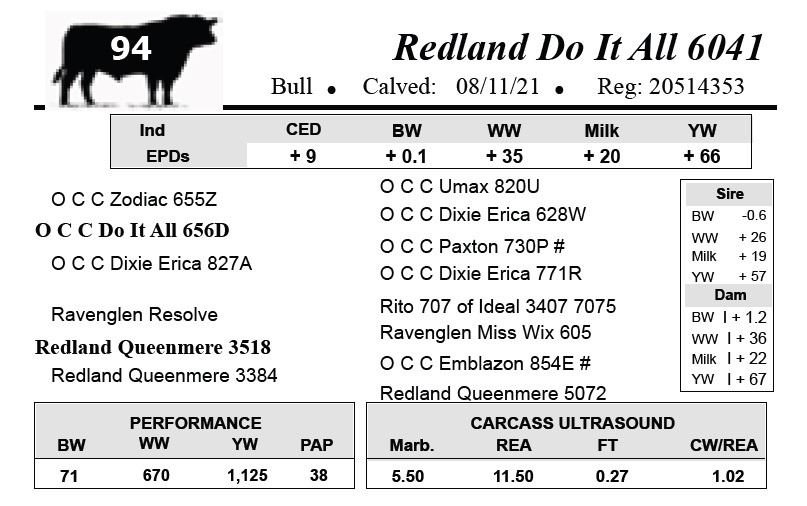 94

Redland Do It All 6041

Bull • Calved: 08/11/21 • Reg: 20514353

| Ind | CED | BW | WW | Milk | YW |
|---|---|---|---|---|---|
| EPDs | + 9 | + 0.1 | + 35 | + 20 | + 66 |

O C C Zodiac 655Z

O C C Do It All 656D

O C C Dixie Erica 827A

Ravenglen Resolve

Redland Queenmere 3518

Redland Queenmere 3384

O C C Umax 820U

O C C Dixie Erica 628W

O C C Paxton 730P #

O C C Dixie Erica 771R

Rito 707 of Ideal 3407 7075

Ravenglen Miss Wix 605

O C C Emblazon 854E #

Redland Queenmere 5072

Sire
BW -0.6
WW + 26
Milk + 19
YW + 57

Dam
BW I + 1.2
WW I + 36
Milk I + 22
YW I + 67

PERFORMANCE

| BW | WW | YW | PAP |
|---|---|---|---|
| 71 | 670 | 1,125 | 38 |

CARCASS ULTRASOUND

| Marb. | REA | FT | CW/REA |
|---|---|---|---|
| 5.50 | 11.50 | 0.27 | 1.02 |